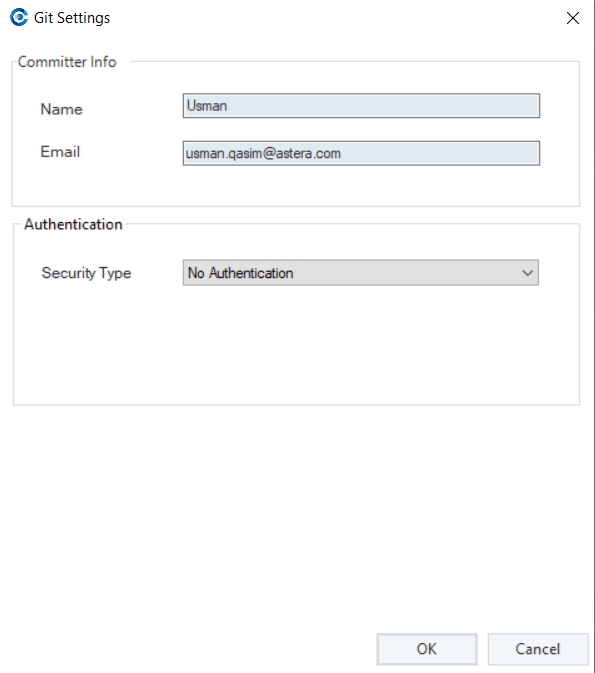 Git Settings

Committer Info

Name Usman

Email usman.qasim@astera.com

Authentication

Security Type No Authentication

OK Cancel